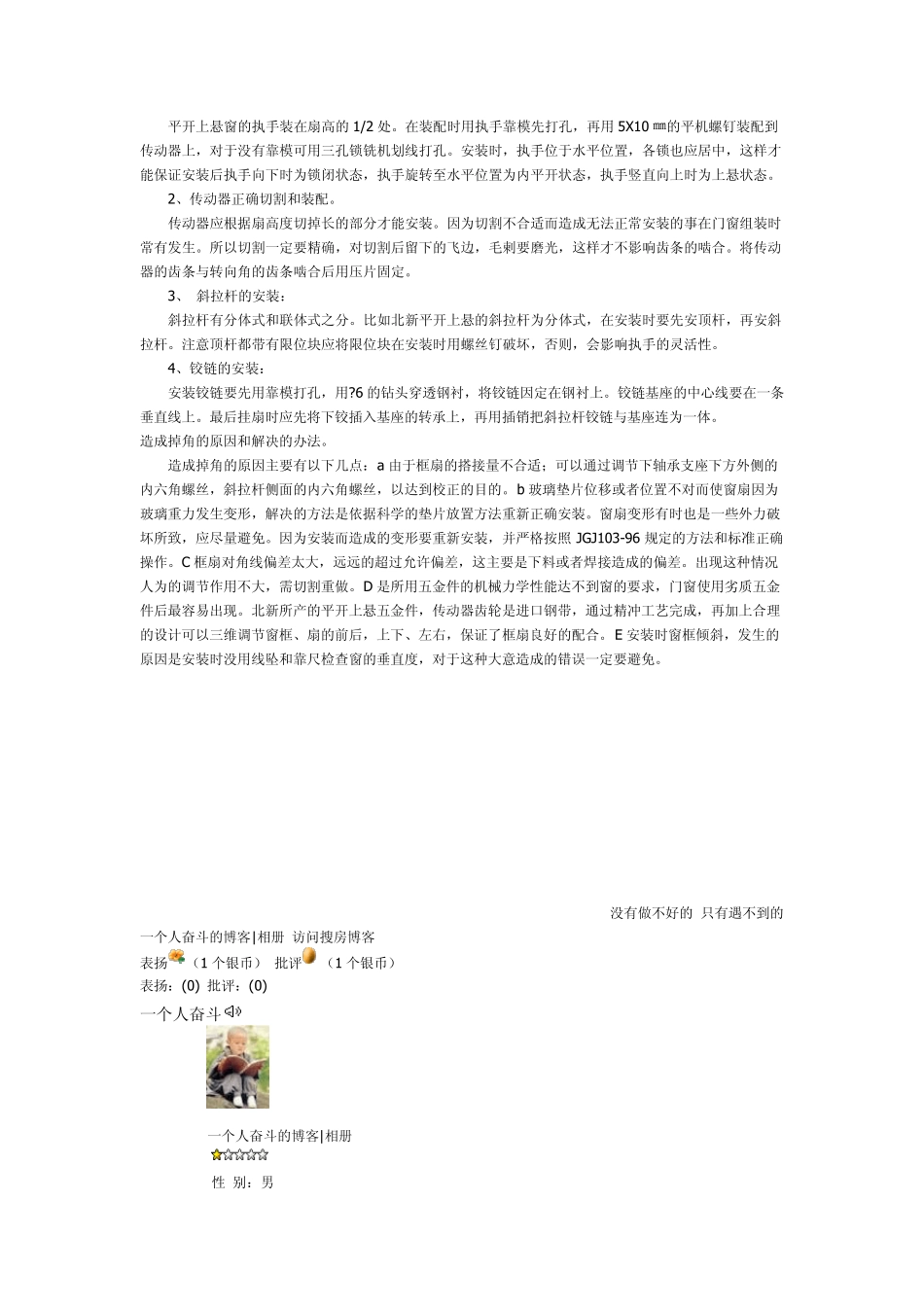 平开上悬窗的执手装在扇高的 1/2 处。在装配时用执手靠模先打孔，再用 5X10 ㎜的平机螺钉装配到传动器上，对于没有靠模可用三孔锁铣机划线打孔。安装时，执手位于水平位置，各锁也应居中，这样才能保证安装后执手向下时为锁闭状态，执手旋转至水平位置为内平开状态，执手竖直向上时为上悬状态。

2、传动器正确切割和装配。

传动器应根据扇高度切掉长的部分才能安装。因为切割不合适而造成无法正常安装的事在门窗组装时常有发生。所以切割一定要精确，对切割后留下的飞边，毛刺要磨光，这样才不影响齿条的啮合。将传动器的齿条与转向角的齿条啮合后用压片固定。

3、 斜拉杆的安装：

斜拉杆有分体式和联体式之分。比如北新平开上悬的斜拉杆为分体式，在安装时要先安顶杆，再安斜拉杆。注意顶杆都带有限位块应将限位块在安装时用螺丝钉破坏，否则，会影响执手的灵活性。

4、铰链的安装：

安装铰链要先用靠模打孔，用?6 的钻头穿透钢衬，将铰链固定在钢衬上。铰链基座的中心线要在一条垂直线上。最后挂扇时应先将下铰插入基座的转承上，再用插销把斜拉杆铰链与基座连为一体。

造成掉角的原因和解决的办法。

造成掉角的原因主要有以下几点：a 由于框扇的搭接量不合适；可以通过调节下轴承支座下方外侧的内六角螺丝，斜拉杆侧面的内六角螺丝，以达到校正的目的。b 玻璃垫片位移或者位置不对而使窗扇因为玻璃重力发生变形，解决的方法是依据科学的垫片放置方法重新正确安装。窗扇变形有时也是一些外力破坏所致，应尽量避免。因为安装而造成的变形要重新安装，并严格按照 JGJ103-96 规定的方法和标准正确操作。C 框扇对角线偏差太大，远远的超过允许偏差，这主要是下料或者焊接造成的偏差。出现这种情况人为的调节作用不大，需切割重做。D 是所用五金件的机械力学性能达不到窗的要求，门窗使用劣质五金件后最容易出现。北新所产的平开上悬五金件，传动器齿轮是进口钢带，通过精冲工艺完成，再加上合理的设计可以三维调节窗框、扇的前后，上下、左右，保证了框扇良好的配合。E 安装时窗框倾斜，发生的原因是安装时没用线坠和靠尺检查窗的垂直度，对于这种大意造成的错误一定要避免。

没有做不好的 只有遇不到的

一个人奋斗的博客|相册 访问搜房博客

表扬（1 个银币） 批评（1 个银币）

表扬：(0) 批评：(0)

一个人奋斗

一个人奋斗的博客|相册

性 别：男